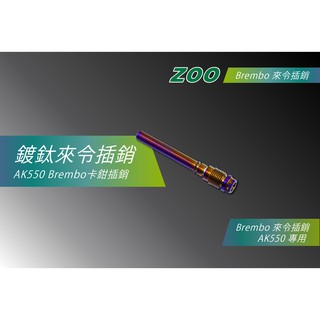 ZOO Brembo 來令插銷

鍍鈦來令插銷
AK550 Brembo卡鉗插銷

Brembo 來令插銷
AK550 專用